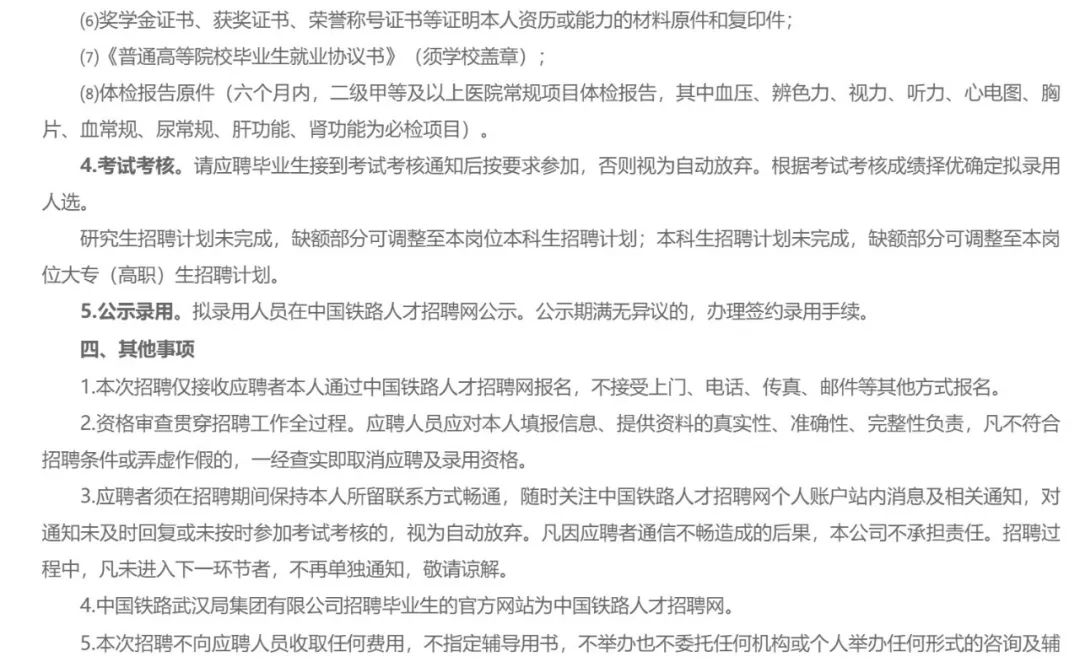 ⑹奖学金证书、获奖证书、荣誉称号证书等证明本人资历或能力的材料原件和复印件；

⑺《普通高等院校毕业生就业协议书》（须学校盖章）；

⑻体检报告原件（六个月内，二级甲等及以上医院常规项目体检报告，其中血压、辨色力、视力、听力、心电图、胸片、血常规、尿常规、肝功能、肾功能为必检项目）。

4.考试考核。请应聘毕业生接到考试考核通知后按要求参加，否则视为自动放弃。根据考试考核成绩择优确定拟录用人选。

研究生招聘计划未完成，缺额部分可调整至本岗位本科生招聘计划；本科生招聘计划未完成，缺额部分可调整至本岗位大专（高职）生招聘计划。

5.公示录用。拟录用人员在中国铁路人才招聘网公示。公示期满无异议的，办理签约录用手续。

四、其他事项

1.本次招聘仅接收应聘者本人通过中国铁路人才招聘网报名，不接受上门、电话、传真、邮件等其他方式报名。

2.资格审查贯穿招聘工作全过程。应聘人员应对本人填报信息、提供资料的真实性、准确性、完整性负责，凡不符合招聘条件或弄虚作假的，一经查实即取消应聘及录用资格。

3.应聘者须在招聘期间保持本人所留联系方式畅通，随时关注中国铁路人才招聘网个人账户站内消息及相关通知，对通知未及时回复或未按时参加考试考核的，视为自动放弃。凡因应聘者通信不畅造成的后果，本公司不承担责任。招聘过程中，凡未进入下一环节者，不再单独通知，敬请谅解。

4.中国铁路武汉局集团有限公司招聘毕业生的官方网站为中国铁路人才招聘网。

5.本次招聘不向应聘人员收取任何费用，不指定辅导用书，不举办也不委托任何机构或个人举办任何形式的咨询及辅